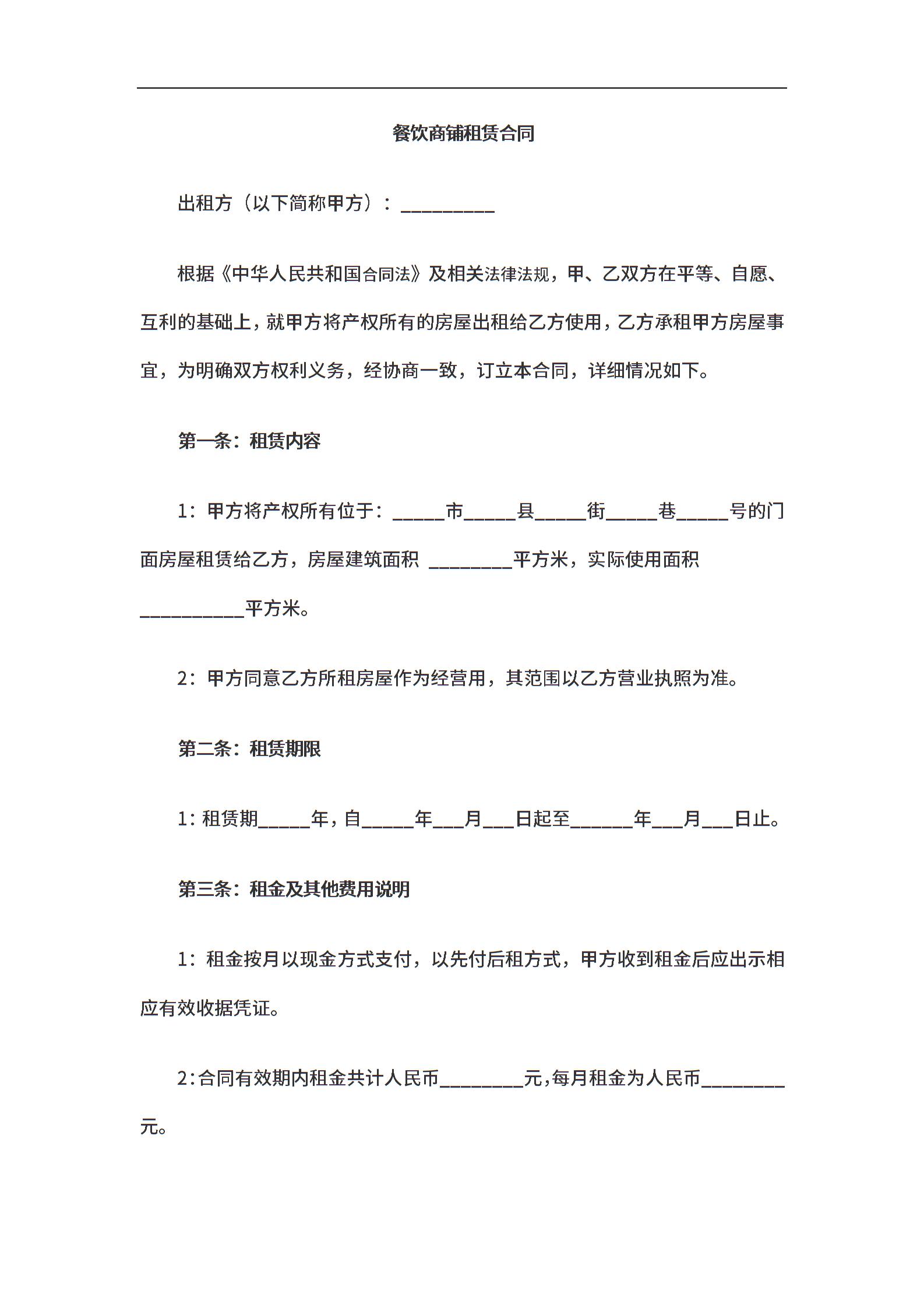 餐饮商铺租赁合同

出租方（以下简称甲方）：____

根据《中华人民共和国合同法》及相关法律法规，甲、乙双方在平等、自愿、互利的基础上，就甲方将产权所有的房屋出租给乙方使用，乙方承租甲方房屋事宜，为明确双方权利义务，经协商一致，订立本合同，详细情况如下。

第一条：租赁内容

1：甲方将产权所有位于：____市____县____街____巷____号的门面房屋租赁给乙方，房屋建筑面积 ____平方米，实际使用面积____平方米。

2：甲方同意乙方所租房屋作为经营用，其范围以乙方营业执照为准。

第二条：租赁期限

1：租赁期____年，自____年____月____日起至____年____月____日止。

第三条：租金及其他费用说明

1：租金按月以现金方式支付，以先付后租方式，甲方收到租金后应出示相应有效收据凭证。

2：合同有效期内租金共计人民币____元，每月租金为人民币____元。